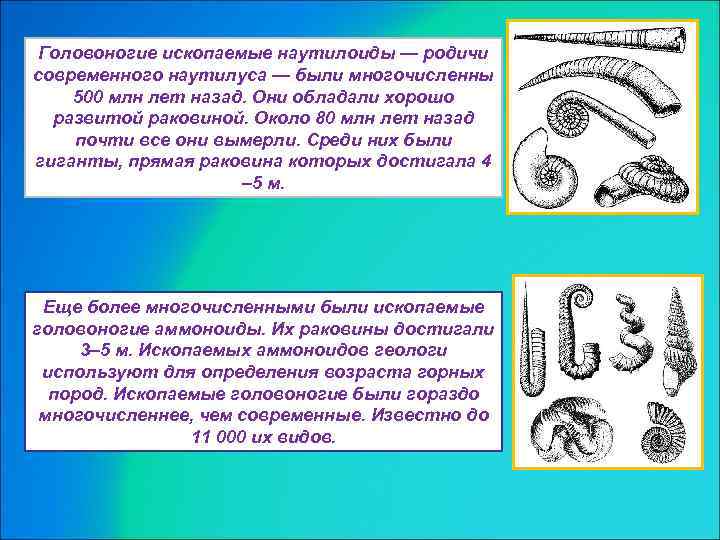 Головоногие ископаемые наутилоиды — родичи современного наутилуса — были многочисленны 500 млн лет назад. Они обладали хорошо развитой раковиной. Около 80 млн лет назад почти все они вымерли. Среди них были гиганты, прямая раковина которых достигала 4 –5 м.

Еще более многочисленными были ископаемые головоногие аммоноиды. Их раковины достигали 3–5 м. Ископаемых аммоноидов геологи используют для определения возраста горных пород. Ископаемые головоногие были гораздо многочисленнее, чем современные. Известно до 11 000 их видов.